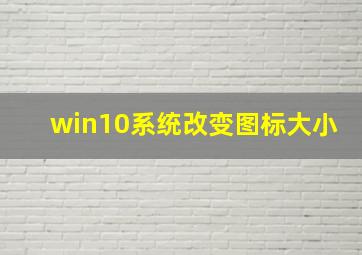 win10系统改变图标大小